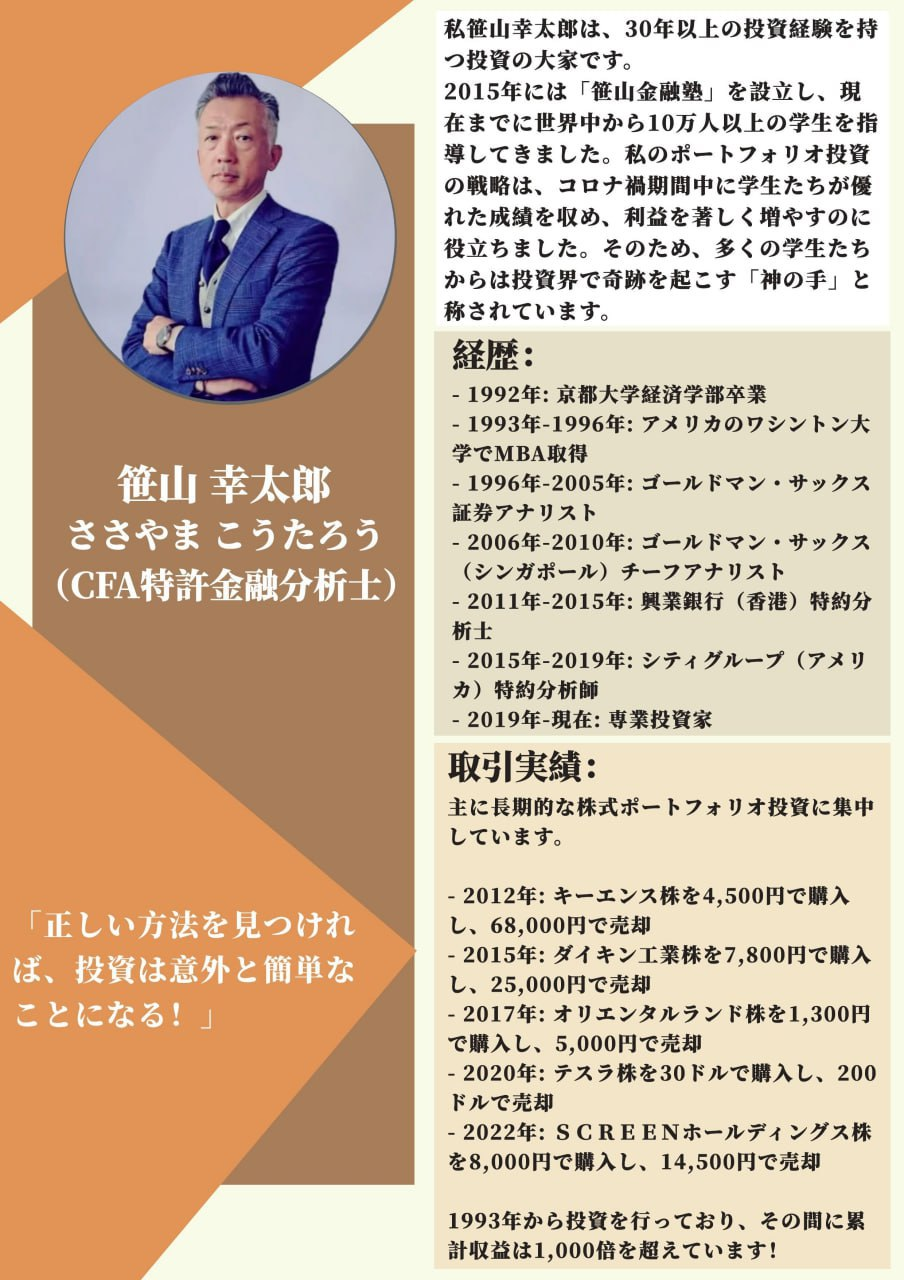 笹山 幸太郎
ささやま こうたろう
(CFA特許金融分析士)

「正しい方法を見つければ、投資は意外と簡単なことになる！」

私笹山幸太郎は、30年以上の投資経験を持つ投資の大家です。
2015年には「笹山金融塾」を設立し、現在までに世界中から10万人以上の学生を指導してきました。私のポートフォリオ投資の戦略は、コロナ禍期間中に学生たちが優れた成績を収め、利益を著しく増やすのに役立ちました。そのため、多くの学生たちからは投資界で奇跡を起こす「神の手」と称されています。

経歴：
- 1992年: 京都大学経済学部卒業
- 1993年-1996年: アメリカのワシントン大学でMBA取得
- 1996年-2005年: ゴールドマン・サックス証券アナリスト
- 2006年-2010年: ゴールドマン・サックス（シンガポール）チーフアナリスト
- 2011年-2015年: 興業銀行（香港）特約分析士
- 2015年-2019年: シティグループ（アメリカ）特約分析師
- 2019年-現在: 専業投資家

取引実績：
主に長期的な株式ポートフォリオ投資に集中しています。

- 2012年: キーエンス株を4,500円で購入し、68,000円で売却
- 2015年: ダイキン工業株を7,800円で購入し、25,000円で売却
- 2017年: オリエンタルランド株を1,300円で購入し、5,000円で売却
- 2020年: テスラ株を30ドルで購入し、200ドルで売却
- 2022年: ＳＣＲＥＥＮホールディングス株を8,000円で購入し、14,500円で売却

1993年から投資を行っており、その間に累計収益は1,000倍を超えています！